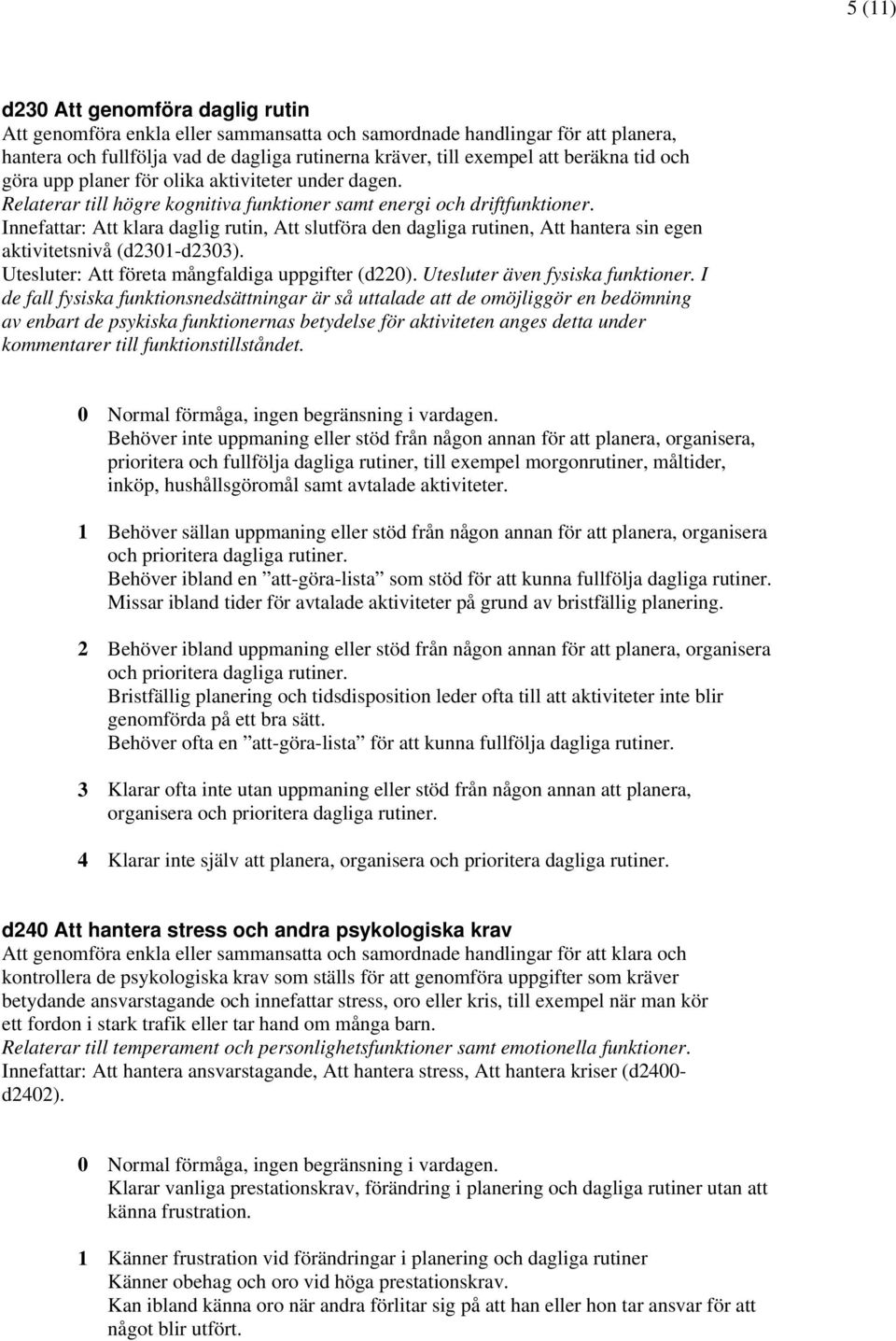 5 (11)

d230 Att genomföra daglig rutin
Att genomföra enkla eller sammansatta och samordnade handlingar för att planera, hantera och fullfölja vad de dagliga rutinerna kräver, till exempel att beräkna tid och göra upp planer för olika aktiviteter under dagen.
Relaterar till högre kognitiva funktioner samt energi och driftfunktioner.
Innefattar: Att klara daglig rutin, Att slutföra den dagliga rutinen, Att hantera sin egen aktivitetsnivå (d2301-d2303).
Utesluter: Att företa mångfaldiga uppgifter (d220). Utesluter även fysiska funktioner. I de fall fysiska funktionsnedsättningar är så uttalade att de omöjliggör en bedömning av enbart de psykiska funktionernas betydelse för aktiviteten anges detta under kommentarer till funktionstillståndet.

0 Normal förmåga, ingen begränsning i vardagen.
Behöver inte uppmaning eller stöd från någon annan för att planera, organisera, prioritera och fullfölja dagliga rutiner, till exempel morgonrutiner, måltider, inköp, hushållsgöromål samt avtalade aktiviteter.

1 Behöver sällan uppmaning eller stöd från någon annan för att planera, organisera och prioritera dagliga rutiner.
Behöver ibland en ”att-göra-lista” som stöd för att kunna fullfölja dagliga rutiner.
Missar ibland tider för avtalade aktiviteter på grund av bristfällig planering.

2 Behöver ibland uppmaning eller stöd från någon annan för att planera, organisera och prioritera dagliga rutiner.
Bristfällig planering och tidsdisposition leder ofta till att aktiviteter inte blir genomförda på ett bra sätt.
Behöver ofta en ”att-göra-lista” för att kunna fullfölja dagliga rutiner.

3 Klarar ofta inte utan uppmaning eller stöd från någon annan att planera, organisera och prioritera dagliga rutiner.

4 Klarar inte själv att planera, organisera och prioritera dagliga rutiner.

d240 Att hantera stress och andra psykologiska krav
Att genomföra enkla eller sammansatta och samordnade handlingar för att klara och kontrollera de psykologiska krav som ställs för att genomföra uppgifter som kräver betydande ansvarstagande och innefattar stress, oro eller kris, till exempel när man kör ett fordon i stark trafik eller tar hand om många barn.
Relaterar till temperament och personlighetsfunktioner samt emotionella funktioner.
Innefattar: Att hantera ansvarstagande, Att hantera stress, Att hantera kriser (d2400-d2402).

0 Normal förmåga, ingen begränsning i vardagen.
Klarar vanliga prestationskrav, förändring i planering och dagliga rutiner utan att känna frustration.

1 Känner frustration vid förändringar i planering och dagliga rutiner
Känner obehag och oro vid höga prestationskrav.
Kan ibland känna oro när andra förlitar sig på att han eller hon tar ansvar för att något blir utfört.